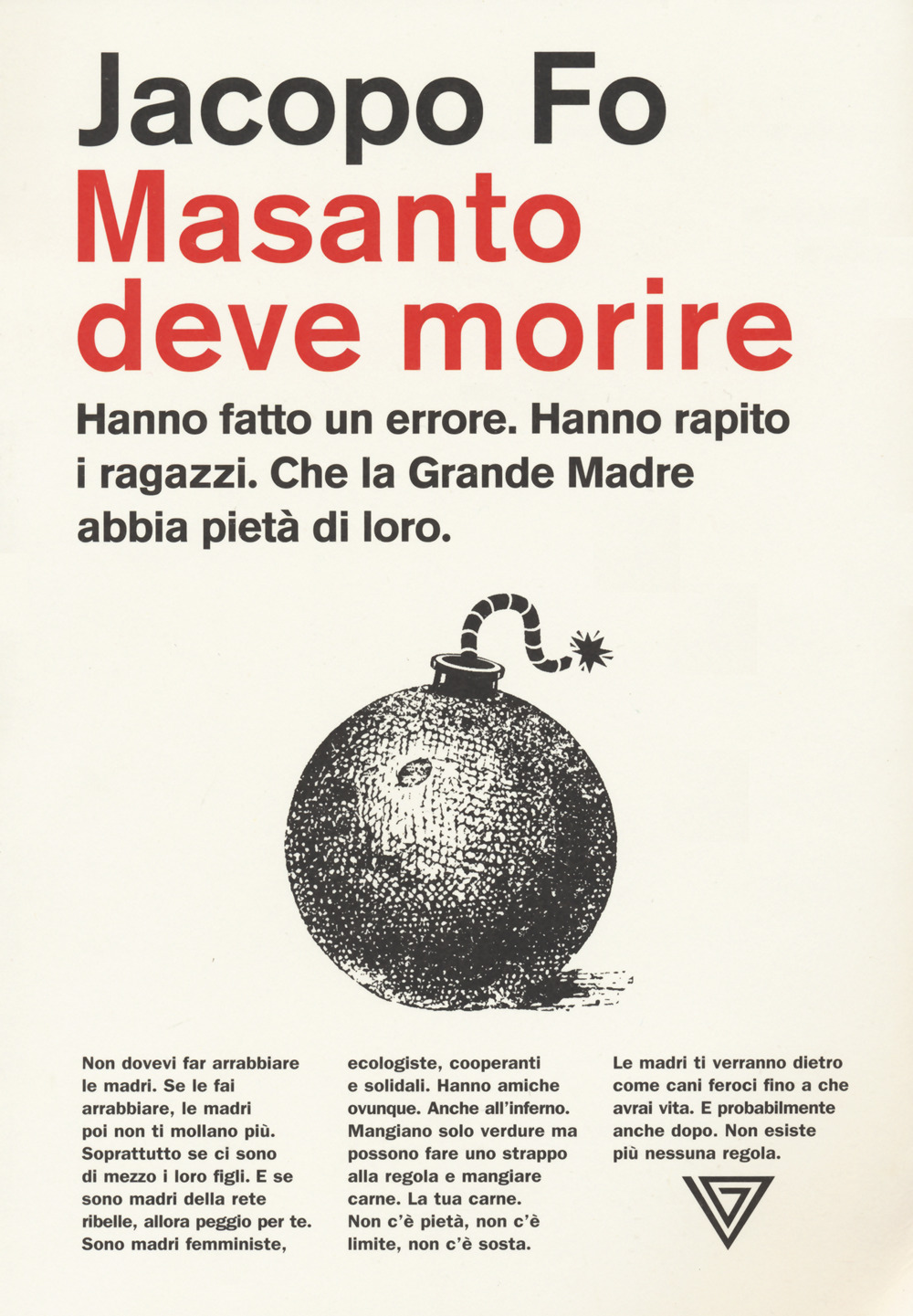 Jacopo Fo
Masanto deve morire

Hanno fatto un errore. Hanno rapito i ragazzi. Che la Grande Madre abbia pietà di loro.

Non dovevi far arrabbiare le madri. Se le fai arrabbiare, le madri poi non ti mollano più. Soprattutto se ci sono di mezzo i loro figli. E se sono madri della rete ribelle, allora peggio per te. Sono madri femministe, ecologiste, cooperanti e solidali. Hanno amiche ovunque. Anche all'inferno. Mangiano solo verdure ma possono fare uno strappo alla regola e mangiare carne. La tua carne. Non c'è pietà, non c'è limite, non c'è sosta.

Le madri ti verranno dietro come cani feroci fino a che avrai vita. E probabilmente anche dopo. Non esiste più nessuna regola.